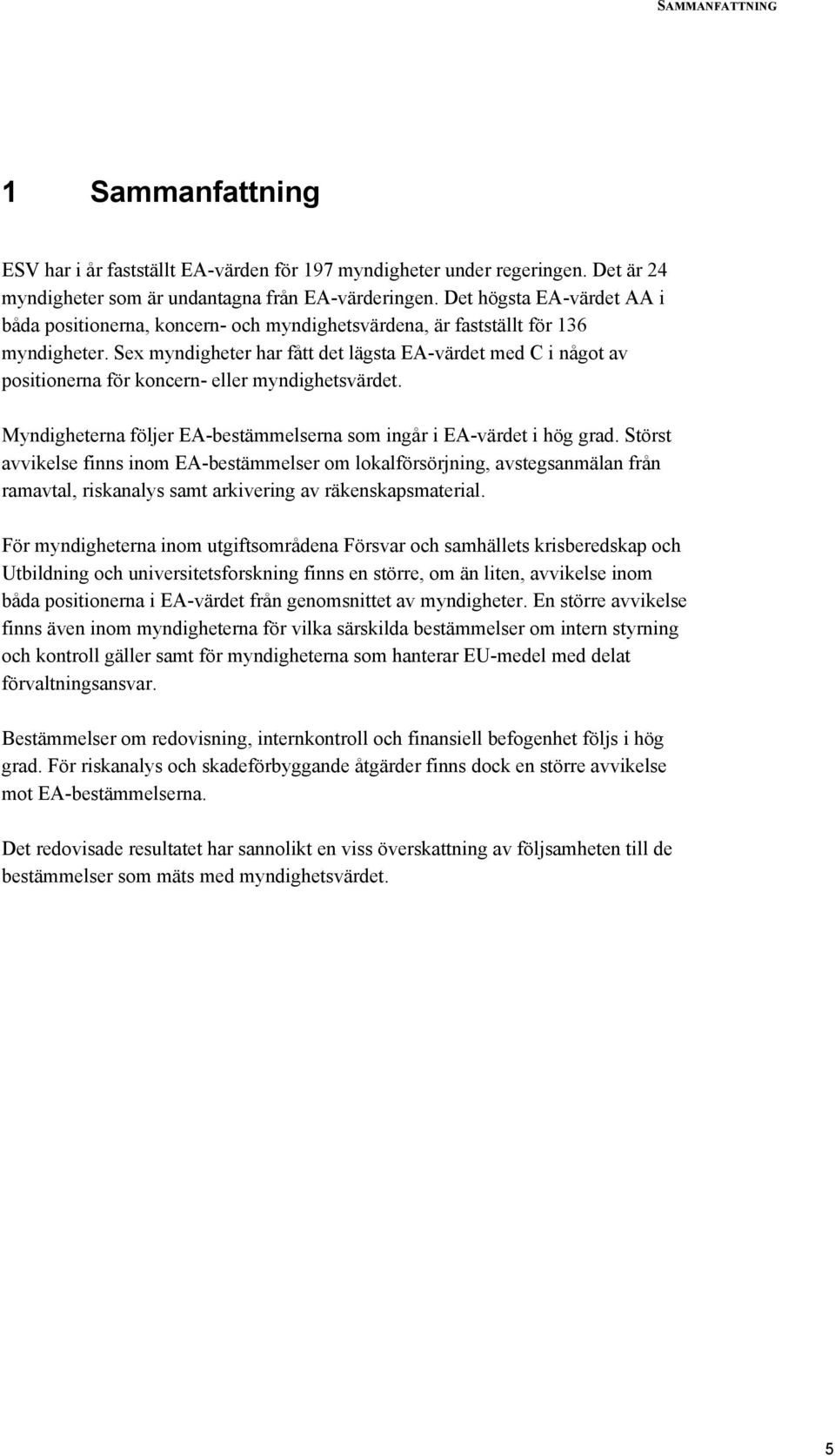 SAMMANFATTNING

1 Sammanfattning

ESV har i år fastställt EA-värden för 197 myndigheter under regeringen. Det är 24 myndigheter som är undantagna från EA-värderingen. Det högsta EA-värdet AA i båda positionerna, koncern- och myndighetsvärdena, är fastställt för 136 myndigheter. Sex myndigheter har fått det lägsta EA-värdet med C i något av positionerna för koncern- eller myndighetsvärdet.

Myndigheterna följer EA-bestämmelserna som ingår i EA-värdet i hög grad. Störst avvikelse finns inom EA-bestämmelser om lokalförsörjning, avstegsanmälan från ramavtal, riskanalys samt arkivering av räkenskapsmaterial.

För myndigheterna inom utgiftsområdena Försvar och samhällets krisberedskap och Utbildning och universitetsforskning finns en större, om än liten, avvikelse inom båda positionerna i EA-värdet från genomsnittet av myndigheter. En större avvikelse finns även inom myndigheterna för vilka särskilda bestämmelser om intern styrning och kontroll gäller samt för myndigheterna som hanterar EU-medel med delat förvaltningsansvar.

Bestämmelser om redovisning, internkontroll och finansiell befogenhet följs i hög grad. För riskanalys och skadeförbyggande åtgärder finns dock en större avvikelse mot EA-bestämmelserna.

Det redovisade resultatet har sannolikt en viss överskattning av följsamheten till de bestämmelser som mäts med myndighetsvärdet.

5